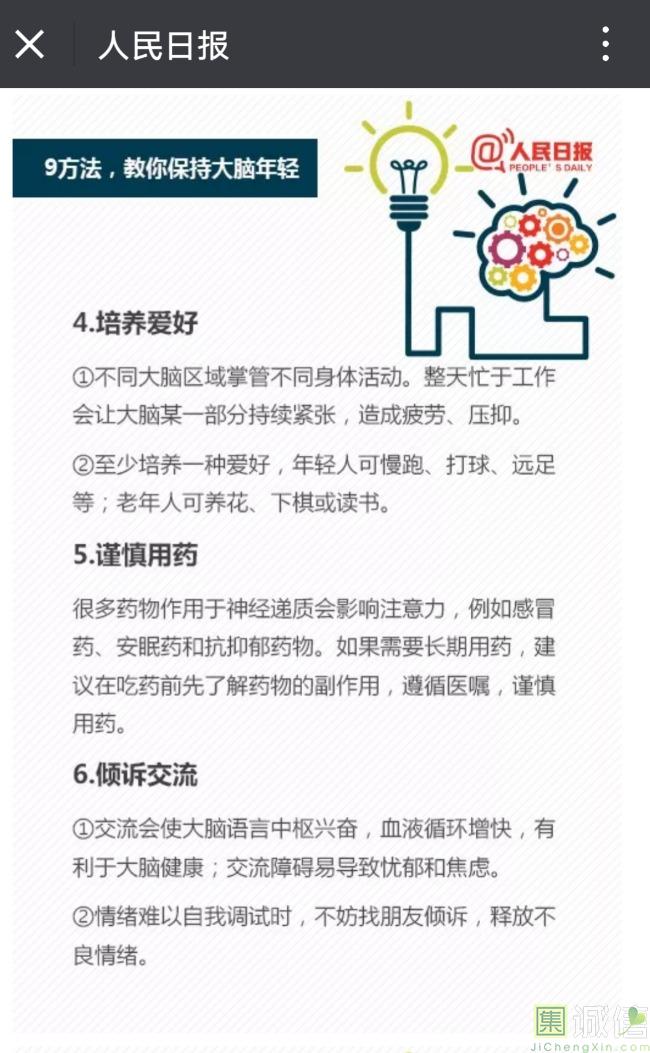 人民日报

9方法，教你保持大脑年轻

@人民日报
PEOPLE'S DAILY

4.培养爱好

①不同大脑区域掌管不同身体活动。整天忙于工作会让大脑某一部分持续紧张，造成疲劳、压抑。

②至少培养一种爱好，年轻人可慢跑、打球、远足等；老年人可养花、下棋或读书。

5.谨慎用药

很多药物作用于神经递质会影响注意力，例如感冒药、安眠药和抗抑郁药物。如果需要长期用药，建议在吃药前先了解药物的副作用，遵循医嘱，谨慎用药。

6.倾诉交流

①交流会使大脑语言中枢兴奋，血液循环增快，有利于大脑健康；交流障碍易导致忧郁和焦虑。

②情绪难以自我调试时，不妨找朋友倾诉，释放不良情绪。

集诚信
JiChengXin.com